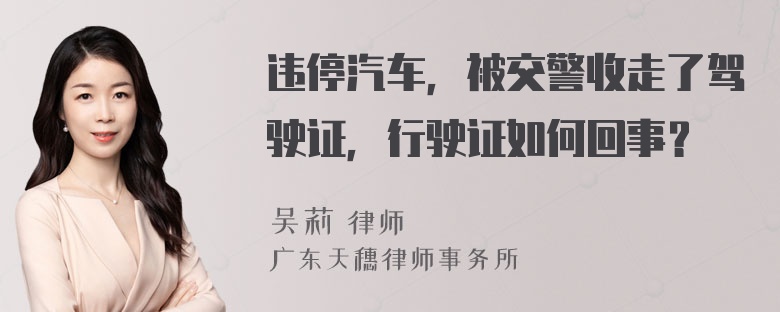 违停汽车，被交警收走了驾驶证，行驶证如何回事？

吴莉 律师
广东天穗律师事务所